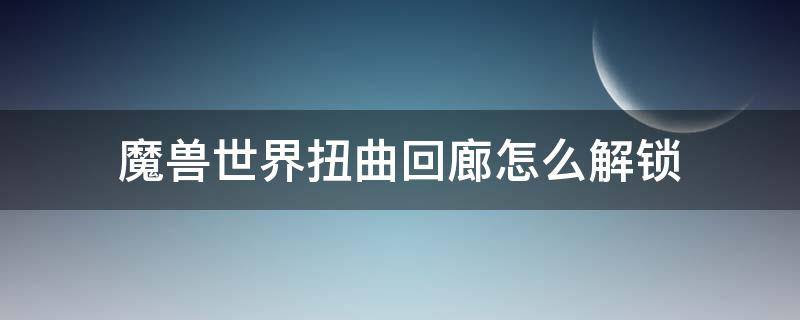 魔兽世界扭曲回廊怎么解锁